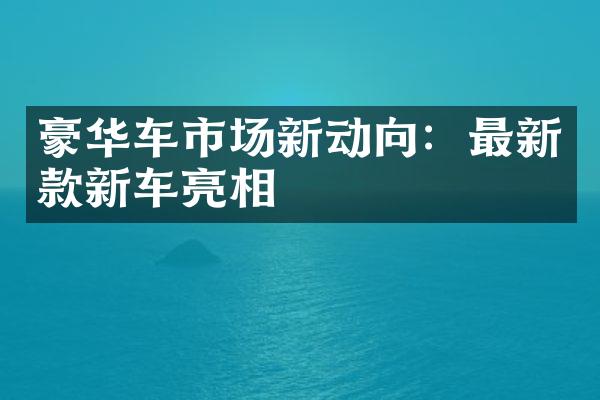 豪华车市场新动向：最新款新车亮相